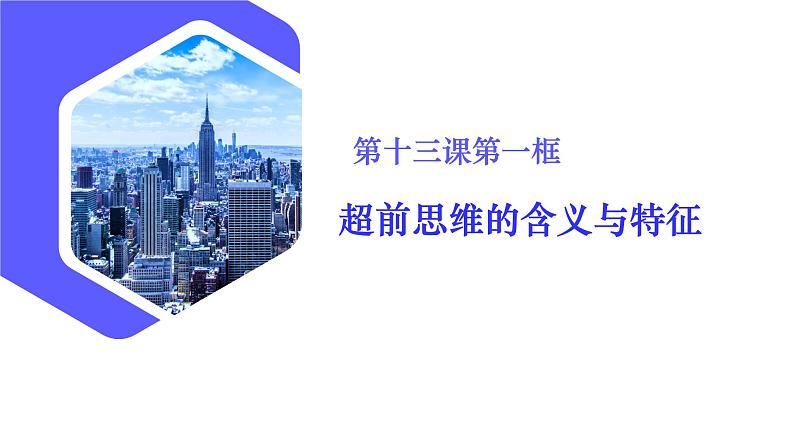 第十三课第一框

超前思维的含义与特征